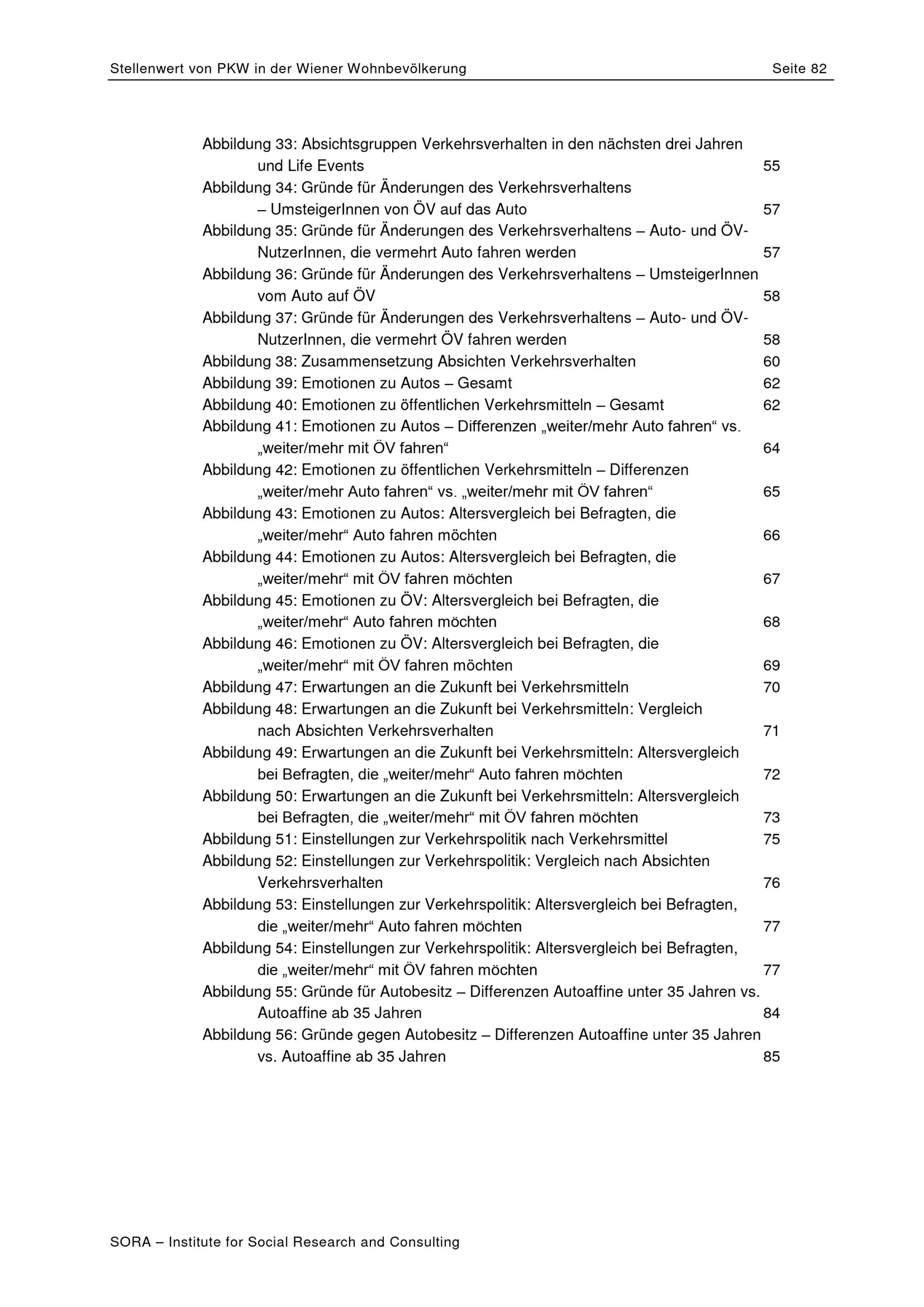 Stellenwert von PKW in der Wiener Wohnbevölkerung Seite 82

Abbildung 33: Absichtsgruppen Verkehrsverhalten in den nächsten drei Jahren und Life Events 55
Abbildung 34: Gründe für Änderungen des Verkehrsverhaltens – UmsteigerInnen von ÖV auf das Auto 57
Abbildung 35: Gründe für Änderungen des Verkehrsverhaltens – Auto- und ÖV-NutzerInnen, die vermehrt Auto fahren werden 57
Abbildung 36: Gründe für Änderungen des Verkehrsverhaltens – UmsteigerInnen vom Auto auf ÖV 58
Abbildung 37: Gründe für Änderungen des Verkehrsverhaltens – Auto- und ÖV-NutzerInnen, die vermehrt ÖV fahren werden 58
Abbildung 38: Zusammensetzung Absichten Verkehrsverhalten 60
Abbildung 39: Emotionen zu Autos – Gesamt 62
Abbildung 40: Emotionen zu öffentlichen Verkehrsmitteln – Gesamt 62
Abbildung 41: Emotionen zu Autos – Differenzen „weiter/mehr Auto fahren“ vs. „weiter/mehr mit ÖV fahren“ 64
Abbildung 42: Emotionen zu öffentlichen Verkehrsmitteln – Differenzen „weiter/mehr Auto fahren“ vs. „weiter/mehr mit ÖV fahren“ 65
Abbildung 43: Emotionen zu Autos: Altersvergleich bei Befragten, die „weiter/mehr“ Auto fahren möchten 66
Abbildung 44: Emotionen zu Autos: Altersvergleich bei Befragten, die „weiter/mehr“ mit ÖV fahren möchten 67
Abbildung 45: Emotionen zu ÖV: Altersvergleich bei Befragten, die „weiter/mehr“ Auto fahren möchten 68
Abbildung 46: Emotionen zu ÖV: Altersvergleich bei Befragten, die „weiter/mehr“ mit ÖV fahren möchten 69
Abbildung 47: Erwartungen an die Zukunft bei Verkehrsmitteln 70
Abbildung 48: Erwartungen an die Zukunft bei Verkehrsmitteln: Vergleich nach Absichten Verkehrsverhalten 71
Abbildung 49: Erwartungen an die Zukunft bei Verkehrsmitteln: Altersvergleich bei Befragten, die „weiter/mehr“ Auto fahren möchten 72
Abbildung 50: Erwartungen an die Zukunft bei Verkehrsmitteln: Altersvergleich bei Befragten, die „weiter/mehr“ mit ÖV fahren möchten 73
Abbildung 51: Einstellungen zur Verkehrspolitik nach Verkehrsmittel 75
Abbildung 52: Einstellungen zur Verkehrspolitik: Vergleich nach Absichten Verkehrsverhalten 76
Abbildung 53: Einstellungen zur Verkehrspolitik: Altersvergleich bei Befragten, die „weiter/mehr“ Auto fahren möchten 77
Abbildung 54: Einstellungen zur Verkehrspolitik: Altersvergleich bei Befragten, die „weiter/mehr“ mit ÖV fahren möchten 77
Abbildung 55: Gründe für Autobesitz – Differenzen Autoaffine unter 35 Jahren vs. Autoaffine ab 35 Jahren 84
Abbildung 56: Gründe gegen Autobesitz – Differenzen Autoaffine unter 35 Jahren vs. Autoaffine ab 35 Jahren 85

SORA – Institute for Social Research and Consulting